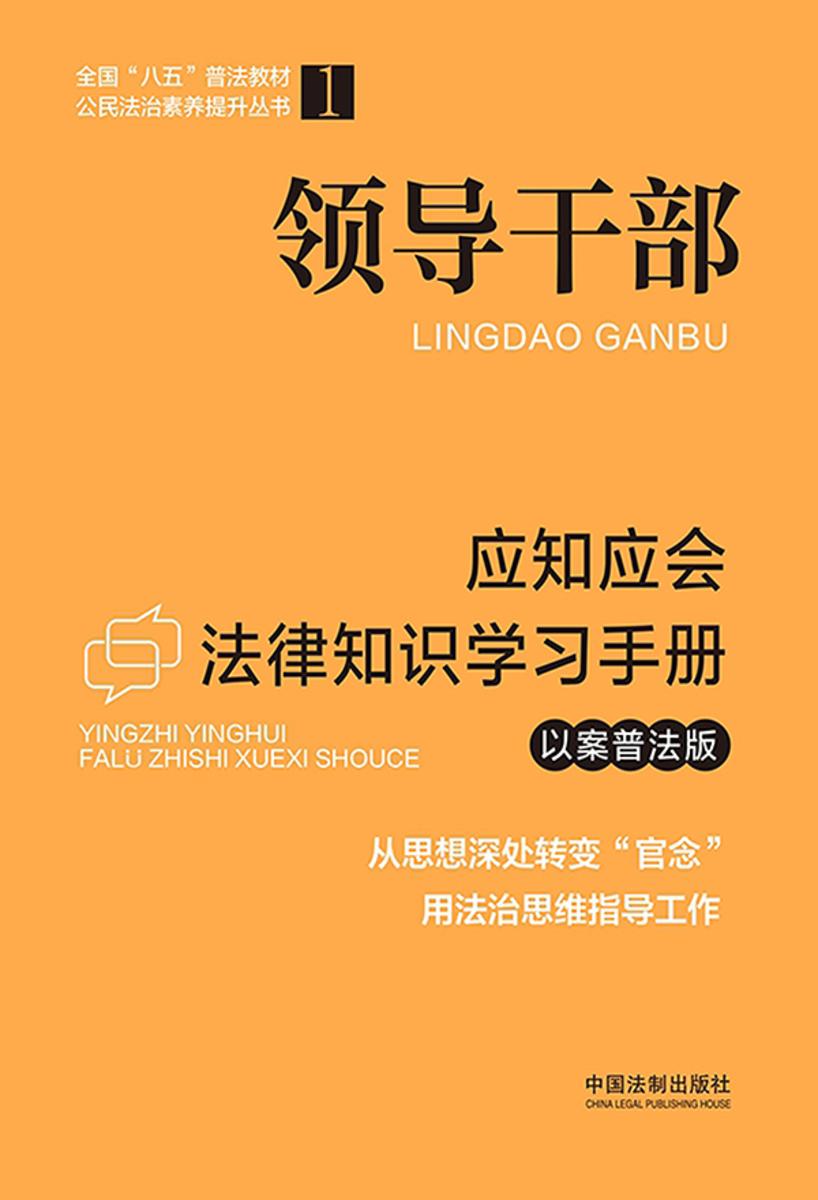 全国“八五”普法教材
公民法治素养提升丛书 1

领导干部
LINGDAO GANBU

应知应会
法律知识学习手册
YINGZHI YINGHUI
FALÜ ZHISHI XUEXI SHOUCE
以案普法版

从思想深处转变“官念”
用法治思维指导工作

中国法制出版社
CHINA LEGAL PUBLISHING HOUSE